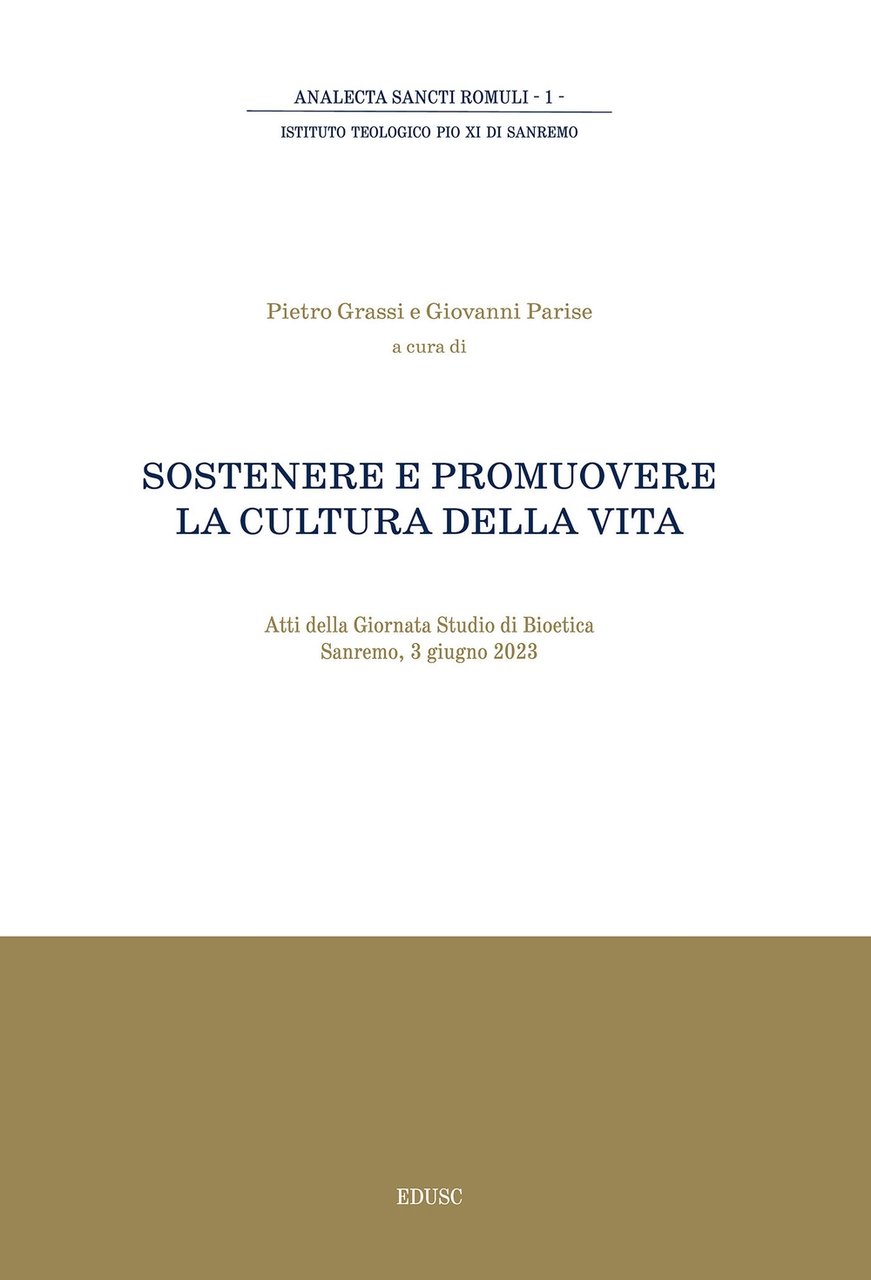 ANALECTA SANCTI ROMULI - 1 -
ISTITUTO TEOLOGICO PIO XI DI SANREMO

Pietro Grassi e Giovanni Parise
a cura di

SOSTENERE E PROMUOVERE
LA CULTURA DELLA VITA

Atti della Giornata Studio di Bioetica
Sanremo, 3 giugno 2023

EDUSC